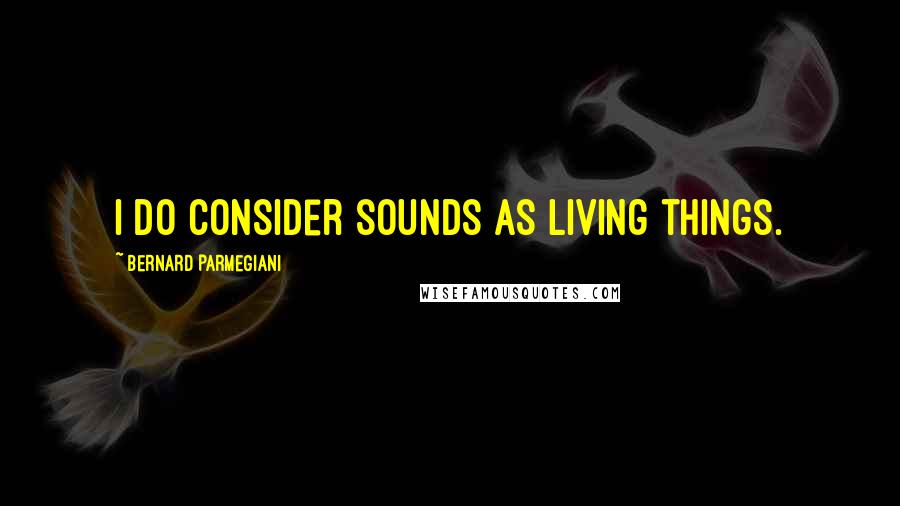 I DO CONSIDER SOUNDS AS LIVING THINGS.

~ BERNARD PARMEGIANI

WISEFAMOUSQUOTES.COM